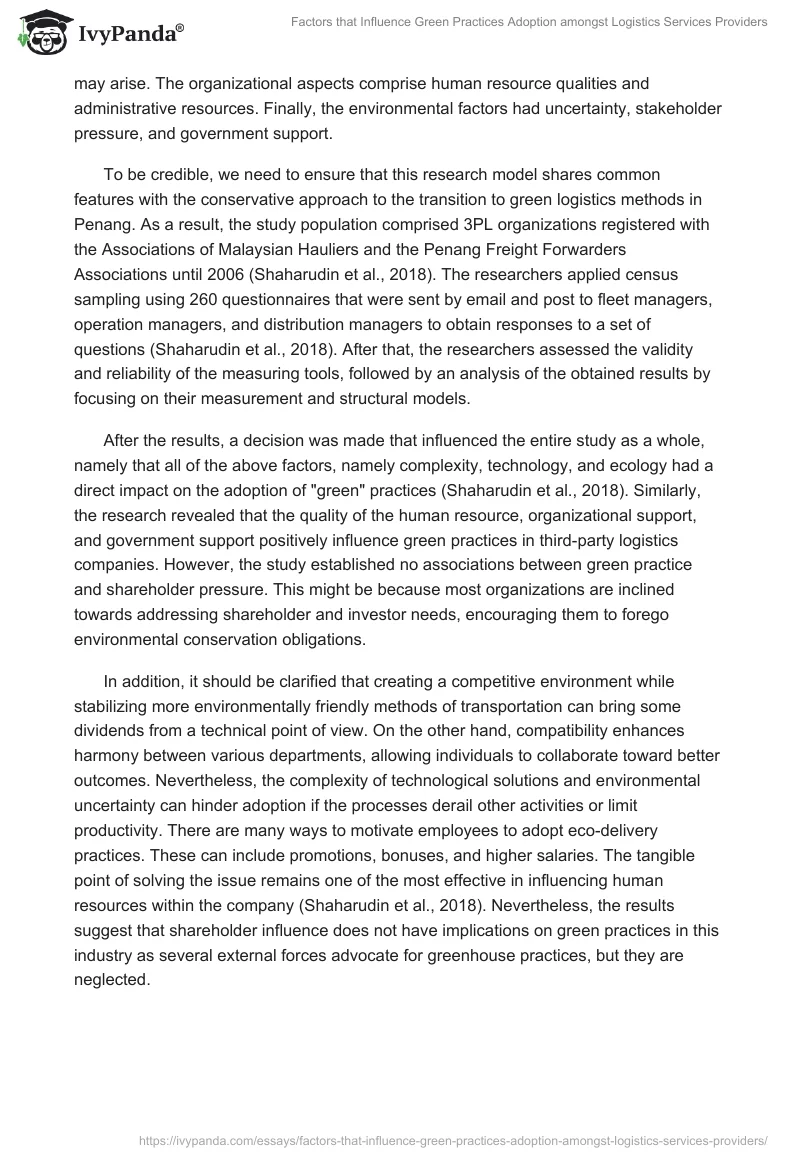 IvyPanda®

Factors that Influence Green Practices Adoption amongst Logistics Services Providers

may arise. The organizational aspects comprise human resource qualities and administrative resources. Finally, the environmental factors had uncertainty, stakeholder pressure, and government support.

To be credible, we need to ensure that this research model shares common features with the conservative approach to the transition to green logistics methods in Penang. As a result, the study population comprised 3PL organizations registered with the Associations of Malaysian Hauliers and the Penang Freight Forwarders Associations until 2006 (Shaharudin et al., 2018). The researchers applied census sampling using 260 questionnaires that were sent by email and post to fleet managers, operation managers, and distribution managers to obtain responses to a set of questions (Shaharudin et al., 2018). After that, the researchers assessed the validity and reliability of the measuring tools, followed by an analysis of the obtained results by focusing on their measurement and structural models.

After the results, a decision was made that influenced the entire study as a whole, namely that all of the above factors, namely complexity, technology, and ecology had a direct impact on the adoption of "green" practices (Shaharudin et al., 2018). Similarly, the research revealed that the quality of the human resource, organizational support, and government support positively influence green practices in third-party logistics companies. However, the study established no associations between green practice and shareholder pressure. This might be because most organizations are inclined towards addressing shareholder and investor needs, encouraging them to forego environmental conservation obligations.

In addition, it should be clarified that creating a competitive environment while stabilizing more environmentally friendly methods of transportation can bring some dividends from a technical point of view. On the other hand, compatibility enhances harmony between various departments, allowing individuals to collaborate toward better outcomes. Nevertheless, the complexity of technological solutions and environmental uncertainty can hinder adoption if the processes derail other activities or limit productivity. There are many ways to motivate employees to adopt eco-delivery practices. These can include promotions, bonuses, and higher salaries. The tangible point of solving the issue remains one of the most effective in influencing human resources within the company (Shaharudin et al., 2018). Nevertheless, the results suggest that shareholder influence does not have implications on green practices in this industry as several external forces advocate for greenhouse practices, but they are neglected.

https://ivypanda.com/essays/factors-that-influence-green-practices-adoption-amongst-logistics-services-providers/